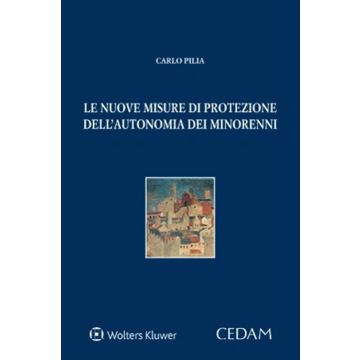 CARLO PILIA

LE NUOVE MISURE DI PROTEZIONE DELL'AUTONOMIA DEI MINORENNI

Wolters Kluwer

CEDAM